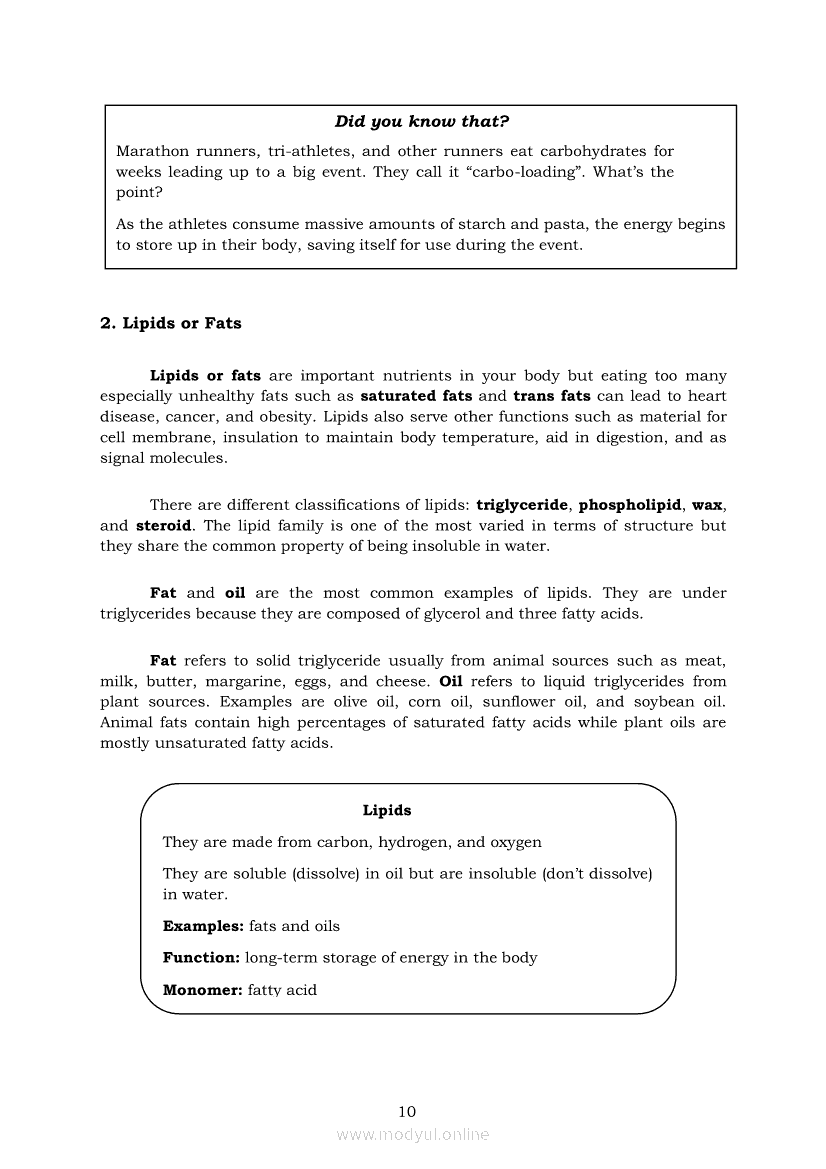 Did you know that?

Marathon runners, tri-athletes, and other runners eat carbohydrates for weeks leading up to a big event. They call it “carbo-loading”. What’s the point?

As the athletes consume massive amounts of starch and pasta, the energy begins to store up in their body, saving itself for use during the event.

2. Lipids or Fats

Lipids or fats are important nutrients in your body but eating too many especially unhealthy fats such as saturated fats and trans fats can lead to heart disease, cancer, and obesity. Lipids also serve other functions such as material for cell membrane, insulation to maintain body temperature, aid in digestion, and as signal molecules.

There are different classifications of lipids: triglyceride, phospholipid, wax, and steroid. The lipid family is one of the most varied in terms of structure but they share the common property of being insoluble in water.

Fat and oil are the most common examples of lipids. They are under triglycerides because they are composed of glycerol and three fatty acids.

Fat refers to solid triglyceride usually from animal sources such as meat, milk, butter, margarine, eggs, and cheese. Oil refers to liquid triglycerides from plant sources. Examples are olive oil, corn oil, sunflower oil, and soybean oil. Animal fats contain high percentages of saturated fatty acids while plant oils are mostly unsaturated fatty acids.

Lipids

They are made from carbon, hydrogen, and oxygen

They are soluble (dissolve) in oil but are insoluble (don’t dissolve) in water.

Examples: fats and oils

Function: long-term storage of energy in the body

Monomer: fatty acid

10

www.modyul.online